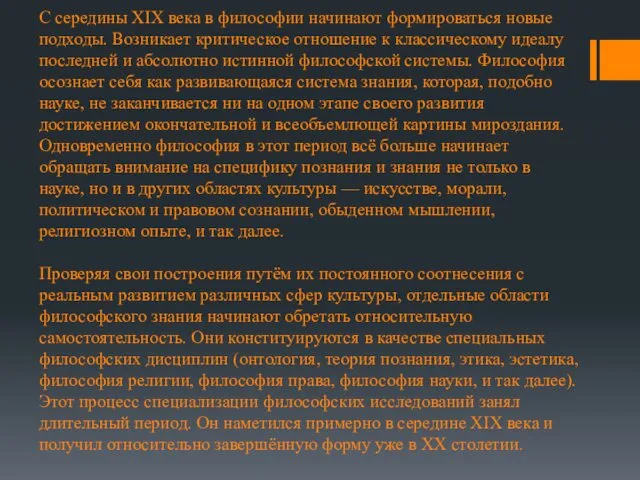 С середины XIX века в философии начинают формироваться новые подходы. Возникает критическое отношение к классическому идеалу последней и абсолютно истинной философской системы. Философия осознает себя как развивающаяся система знания, которая, подобно науке, не заканчивается ни на одном этапе своего развития достижением окончательной и всеобъемлющей картины мироздания. Одновременно философия в этот период всё больше начинает обращать внимание на специфику познания и знания не только в науке, но и в других областях культуры — искусстве, морали, политическом и правовом сознании, обыденном мышлении, религиозном опыте, и так далее.

Проверяя свои построения путём их постоянного соотнесения с реальным развитием различных сфер культуры, отдельные области философского знания начинают обретать относительную самостоятельность. Они конституируются в качестве специальных философских дисциплин (онтология, теория познания, этика, эстетика, философия религии, философия права, философия науки, и так далее). Этот процесс специализации философских исследований занял длительный период. Он наметился примерно в середине XIX века и получил относительно завершённую форму уже в XX столетии.